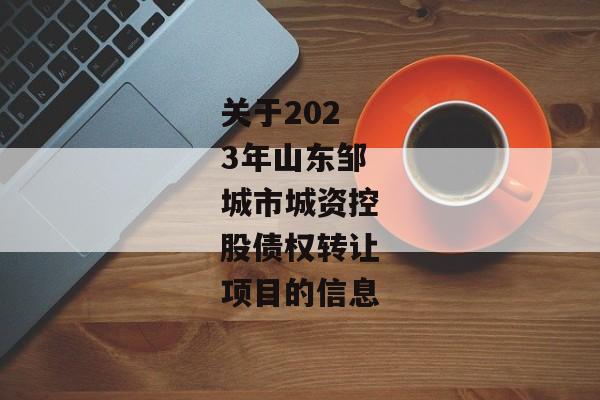 关于2023年山东邹城市城资控股债权转让项目的信息